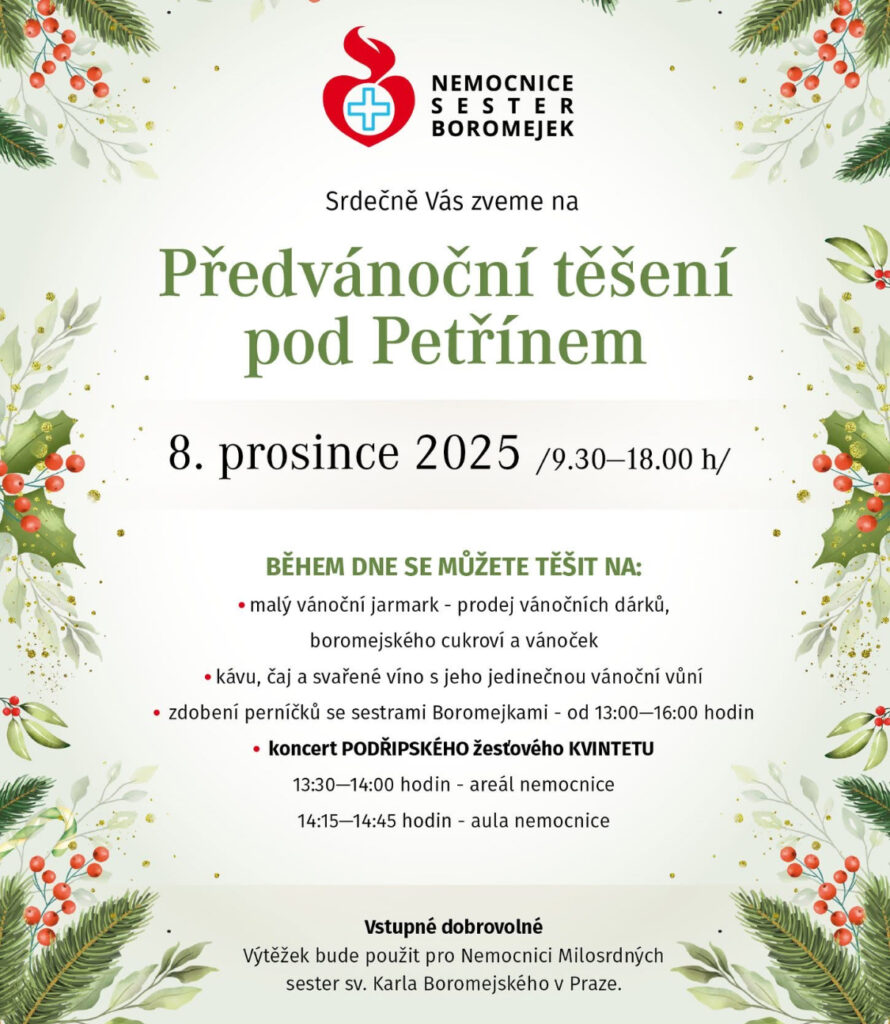 NEMOCNICE SESTER BOROMEJEK

Srdečně Vás zveme na

Předvánoční těšení pod Petřínem

8. prosince 2025 /9.30—18.00 h/

BĚHEM DNE SE MŮŽETE TĚŠIT NA:

• malý vánoční jarmark - prodej vánočních dárků, boromejského cukroví a vánoček

• kávu, čaj a svařené víno s jeho jedinečnou vánoční vůní

• zdobení perníčků se sestrami Boromejkami - od 13:00—16:00 hodin

• koncert PODŘIPSKÉHO žesťového KVINTETU

13:30—14:00 hodin - areál nemocnice

14:15—14:45 hodin - aula nemocnice

Vstupné dobrovolné

Výtěžek bude použit pro Nemocnici Milosrdných sester sv. Karla Boromejského v Praze.